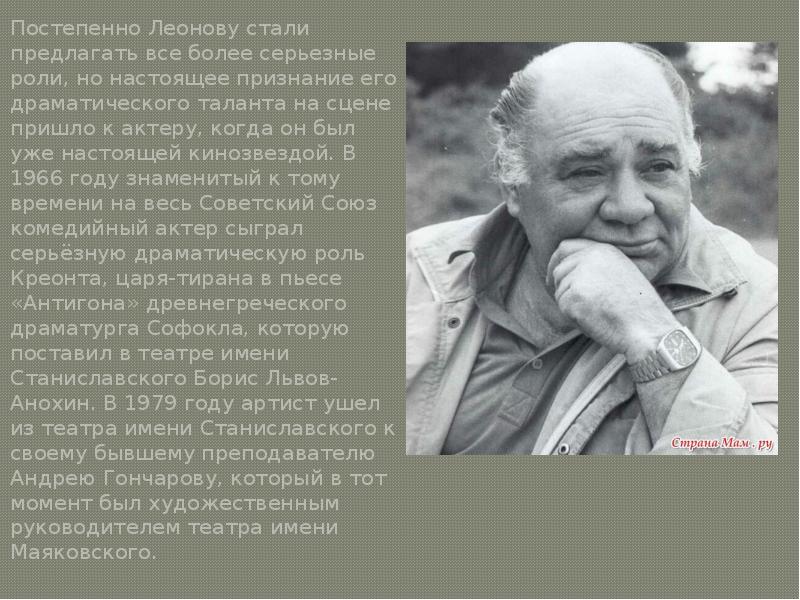 Постепенно Леонову стали предлагать все более серьезные роли, но настоящее признание его драматического таланта на сцене пришло к актеру, когда он был уже настоящей кинозвездой. В 1966 году знаменитый к тому времени на весь Советский Союз комедийный актер сыграл серьёзную драматическую роль Креонта, царя-тирана в пьесе «Антигона» древнегреческого драматурга Софокла, которую поставил в театре имени Станиславского Борис Львов-Анохин. В 1979 году артист ушел из театра имени Станиславского к своему бывшему преподавателю Андрею Гончарову, который в тот момент был художественным руководителем театра имени Маяковского.

Страна Мам . ру